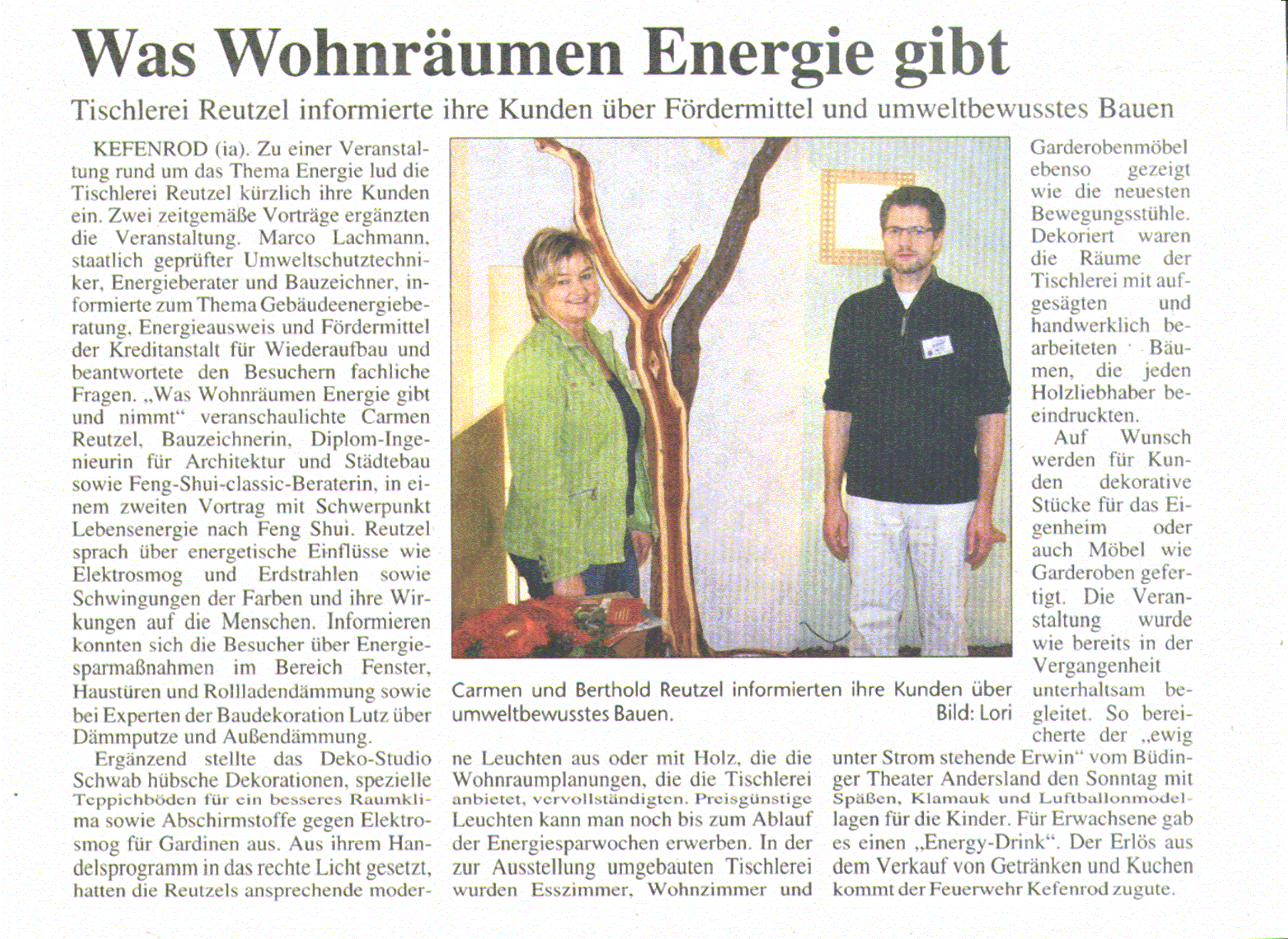 Was Wohnräumen Energie gibt

Tischlerei Reutzel informierte ihre Kunden über Fördermittel und umweltbewusstes Bauen

KEFENROD (ia). Zu einer Veranstaltung rund um das Thema Energie lud die Tischlerei Reutzel kürzlich ihre Kunden ein. Zwei zeitgemäße Vorträge ergänzten die Veranstaltung. Marco Lachmann, staatlich geprüfter Umweltschutztechniker, Energieberater und Bauzeichner, informierte zum Thema Gebäudeenergieberatung, Energieausweis und Fördermittel der Kreditanstalt für Wiederaufbau und beantwortete den Besuchern fachliche Fragen. „Was Wohnräumen Energie gibt und nimmt“ veranschaulichte Carmen Reutzel, Bauzeichnerin, Diplom-Ingenieurin für Architektur und Städtebau sowie Feng-Shui-classic-Beraterin, in einem zweiten Vortrag mit Schwerpunkt Lebensenergie nach Feng Shui. Reutzel sprach über energetische Einflüsse wie Elektrosmog und Erdstrahlen sowie Schwingungen der Farben und ihre Wirkungen auf die Menschen. Informieren konnten sich die Besucher über Energiesparmaßnahmen im Bereich Fenster, Haustüren und Rollladendämmung sowie bei Experten der Baudekoration Lutz über Dämmputze und Außendämmung.

Ergänzend stellte das Deko-Studio Schwab hübsche Dekorationen, spezielle Teppichböden für ein besseres Raumklima sowie Abschirmstoffe gegen Elektrosmog für Gardinen aus. Aus ihrem Handelsprogramm in das rechte Licht gesetzt, hatten die Reutzels ansprechende moderne Leuchten aus oder mit Holz, die die Wohnraumplanungen, die die Tischlerei anbietet, vervollständigten. Preisgünstige Leuchten kann man noch bis zum Ablauf der Energiesparwochen erwerben. In der zur Ausstellung umgebauten Tischlerei wurden Esszimmer, Wohnzimmer und Garderobenmöbel ebenso gezeigt wie die neuesten Bewegungsstühle. Dekoriert waren die Räume der Tischlerei mit aufgesägten und handwerklich bearbeiteten Bäumen, die jeden Holzliebhaber beeindruckten.

Auf Wunsch werden für Kunden dekorative Stücke für das Eigenheim oder auch Möbel wie Garderoben gefertigt. Die Veranstaltung wurde wie bereits in der Vergangenheit unterhaltsam begleitet. So bereicherte der „ewig unter Strom stehende Erwin“ vom Büdinger Theater Andersland den Sonntag mit Späßen, Klamauk und Luftballonmodellagen für die Kinder. Für Erwachsene gab es einen „Energy-Drink“. Der Erlös aus dem Verkauf von Getränken und Kuchen kommt der Feuerwehr Kefenrod zugute.

Carmen und Berthold Reutzel informierten ihre Kunden über umweltbewusstes Bauen. Bild: Lori